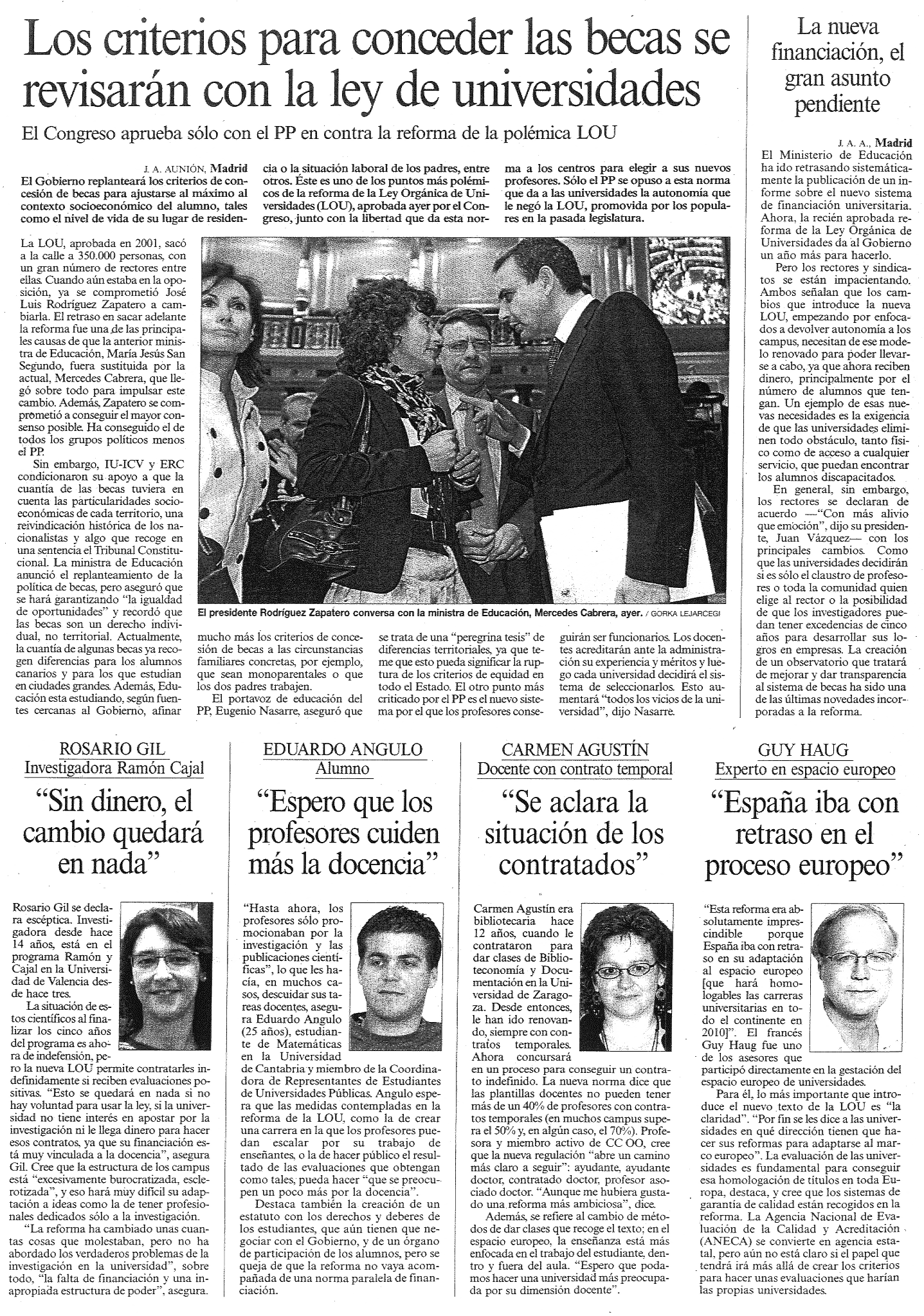 Los criterios para conceder las becas se revisarán con la ley de universidades

El Congreso aprueba sólo con el PP en contra la reforma de la polémica LOU

J. A. AUNIÓN, Madrid

El Gobierno replanteará los criterios de concesión de becas para ajustarse al máximo al contexto socioeconómico del alumno, tales como el nivel de vida de su lugar de residencia o la situación laboral de los padres, entre otros. Éste es uno de los puntos más polémicos de la reforma de la Ley Orgánica de Universidades (LOU), aprobada ayer por el Congreso, junto con la libertad que da esta norma a los centros para elegir a sus nuevos profesores. Sólo el PP se opuso a esta norma que da a las universidades la autonomía que le negó la LOU, promovida por los populares en la pasada legislatura.

La LOU, aprobada en 2001, sacó a la calle a 350.000 personas, con un gran número de rectores entre ellas. Cuando aún estaba en la oposición, ya se comprometió José Luis Rodríguez Zapatero a cambiarla. El retraso en sacar adelante la reforma fue una de las principales causas de que la anterior ministra de Educación, María Jesús San Segundo, fuera sustituida por la actual, Mercedes Cabrera, que llegó sobre todo para impulsar este cambio. Además, Zapatero se comprometió a conseguir el mayor consenso posible. Ha conseguido el de todos los grupos políticos menos el PP.

Sin embargo, IU-ICV y ERC condicionaron su apoyo a que la cuantía de las becas tuviera en cuenta las particularidades socioeconómicas de cada territorio, una reivindicación histórica de los nacionalistas y algo que recoge en una sentencia el Tribunal Constitucional. La ministra de Educación anunció el replanteamiento de la política de becas, pero aseguró que se hará garantizando "la igualdad de oportunidades" y recordó que las becas son un derecho individual, no territorial. Actualmente, la cuantía de algunas becas ya recogen diferencias para los alumnos canarios y para los que estudian en ciudades grandes. Además, Educación esta estudiando, según fuentes cercanas al Gobierno, afinar mucho más los criterios de concesión de becas a las circunstancias familiares concretas, por ejemplo, que sean monoparentales o que los dos padres trabajen.

El portavoz de educación del PP, Eugenio Nasarre, aseguró que se trata de una "peregrina tesis" de diferencias territoriales, ya que teme que esto pueda significar la ruptura de los criterios de equidad en todo el Estado. El otro punto más criticado por el PP es el nuevo sistema por el que los profesores conseguirán ser funcionarios. Los docentes acreditarán ante la administración su experiencia y méritos y luego cada universidad decidirá el sistema de seleccionarlos. Esto aumentará "todos los vicios de la universidad", dijo Nasarre.

El presidente Rodríguez Zapatero conversa con la ministra de Educación, Mercedes Cabrera, ayer. / GORKA LEJARCEGI

La nueva financiación, el gran asunto pendiente

J. A. A., Madrid

El Ministerio de Educación ha ido retrasando sistemáticamente la publicación de un informe sobre el nuevo sistema de financiación universitaria. Ahora, la recién aprobada reforma de la Ley Orgánica de Universidades da al Gobierno un año más para hacerlo.

Pero los rectores y sindicatos se están impacientando. Ambos señalan que los cambios que introduce la nueva LOU, empezando por enfocados a devolver autonomía a los campus, necesitan de ese modelo renovado para poder llevarse a cabo, ya que ahora reciben dinero, principalmente por el número de alumnos que tengan. Un ejemplo de esas nuevas necesidades es la exigencia de que las universidades eliminen todo obstáculo, tanto físico como de acceso a cualquier servicio, que puedan encontrar los alumnos discapacitados.

En general, sin embargo, los rectores se declaran de acuerdo —"Con más alivio que emoción", dijo su presidente, Juan Vázquez— con los principales cambios. Como que las universidades decidirán si es sólo el claustro de profesores o toda la comunidad quien elige al rector o la posibilidad de que los investigadores puedan tener excedencias de cinco años para desarrollar sus logros en empresas. La creación de un observatorio que tratará de mejorar y dar transparencia al sistema de becas ha sido una de las últimas novedades incorporadas a la reforma.

ROSARIO GIL
Investigadora Ramón Cajal

"Sin dinero, el cambio quedará en nada"

Rosario Gil se declara escéptica. Investigadora desde hace 14 años, está en el programa Ramón y Cajal en la Universidad de Valencia desde hace tres.

La situación de estos científicos al finalizar los cinco años del programa es ahora de indefensión, pero la nueva LOU permite contratarles indefinidamente si reciben evaluaciones positivas. "Esto se quedará en nada si no hay voluntad para usar la ley, si la universidad no tiene interés en apostar por la investigación ni le llega dinero para hacer esos contratos, ya que su financiación está muy vinculada a la docencia", asegura Gil. Cree que la estructura de los campus está "excesivamente burocratizada, esclerotizada", y eso hará muy difícil su adaptación a ideas como la de tener profesionales dedicados sólo a la investigación.

"La reforma ha cambiado unas cuantas cosas que molestaban, pero no ha abordado los verdaderos problemas de la investigación en la universidad", sobre todo, "la falta de financiación y una inapropiada estructura de poder", asegura.

EDUARDO ANGULO
Alumno

"Espero que los profesores cuiden más la docencia"

"Hasta ahora, los profesores sólo promocionaban por la investigación y las publicaciones científicas", lo que les hacía, en muchos casos, descuidar sus tareas docentes, asegura Eduardo Angulo (25 años), estudiante de Matemáticas en la Universidad de Cantabria y miembro de la Coordinadora de Representantes de Estudiantes de Universidades Públicas. Angulo espera que las medidas contempladas en la reforma de la LOU, como la de crear una carrera en la que los profesores puedan escalar por su trabajo de enseñantes, o la de hacer público el resultado de las evaluaciones que obtengan como tales, pueda hacer "que se preocupen un poco más por la docencia".

Destaca también la creación de un estatuto con los derechos y deberes de los estudiantes, que aún tienen que negociar con el Gobierno, y de un órgano de participación de los alumnos, pero se queja de que la reforma no vaya acompañada de una norma paralela de financiación.

CARMEN AGUSTÍN
Docente con contrato temporal

"Se aclara la situación de los contratados"

Carmen Agustín era bibliotecaria hace 12 años, cuando le contrataron para dar clases de Biblioteconomía y Documentación en la Universidad de Zaragoza. Desde entonces, le han ido renovando, siempre con contratos temporales. Ahora concursará en un proceso para conseguir un contrato indefinido. La nueva norma dice que las plantillas docentes no pueden tener más de un 40% de profesores con contratos temporales (en muchos campus supera el 50% y, en algún caso, el 70%). Profesora y miembro activo de CC OO, cree que la nueva regulación "abre un camino más claro a seguir": ayudante, ayudante doctor, contratado doctor, profesor asociado doctor. "Aunque me hubiera gustado una reforma más ambiciosa", dice.

Además, se refiere al cambio de métodos de dar clases que recoge el texto; en el espacio europeo, la enseñanza está más enfocada en el trabajo del estudiante, dentro y fuera del aula. "Espero que podamos hacer una universidad más preocupada por su dimensión docente".

GUY HAUG
Experto en espacio europeo

"España iba con retraso en el proceso europeo"

"Esta reforma era absolutamente imprescindible porque España iba con retraso en su adaptación al espacio europeo [que hará homologables las carreras universitarias en todo el continente en 2010]". El francés Guy Haug fue uno de los asesores que participó directamente en la gestación del espacio europeo de universidades.

Para él, lo más importante que introduce el nuevo texto de la LOU es "la claridad". "Por fin se les dice a las universidades en qué dirección tienen que hacer sus reformas para adaptarse al marco europeo". La evaluación de las universidades es fundamental para conseguir esa homologación de títulos en toda Europa, destaca, y cree que los sistemas de garantía de calidad están recogidos en la reforma. La Agencia Nacional de Evaluación de la Calidad y Acreditación (ANECA) se convierte en agencia estatal, pero aún no está claro si el papel que tendrá irá más allá de crear los criterios para hacer unas evaluaciones que harían las propias universidades.